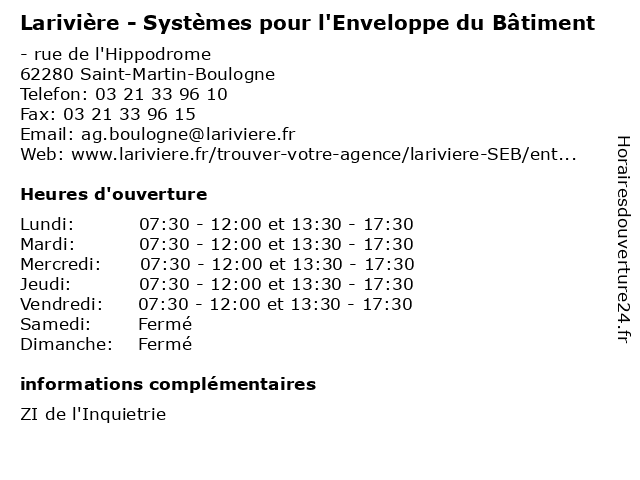 Larivière - Systèmes pour l'Enveloppe du Bâtiment

- rue de l'Hippodrome
62280 Saint-Martin-Boulogne
Telefon: 03 21 33 96 10
Fax: 03 21 33 96 15
Email: ag.boulogne@lariviere.fr
Web: www.lariviere.fr/trouver-votre-agence/lariviere-SEB/ent...

Heures d'ouverture

| | |
|---|---|
| Lundi: | 07:30 - 12:00 et 13:30 - 17:30 |
| Mardi: | 07:30 - 12:00 et 13:30 - 17:30 |
| Mercredi: | 07:30 - 12:00 et 13:30 - 17:30 |
| Jeudi: | 07:30 - 12:00 et 13:30 - 17:30 |
| Vendredi: | 07:30 - 12:00 et 13:30 - 17:30 |
| Samedi: | Fermé |
| Dimanche: | Fermé |

informations complémentaires

ZI de l'Inquietrie

Horairesdouverture24.fr